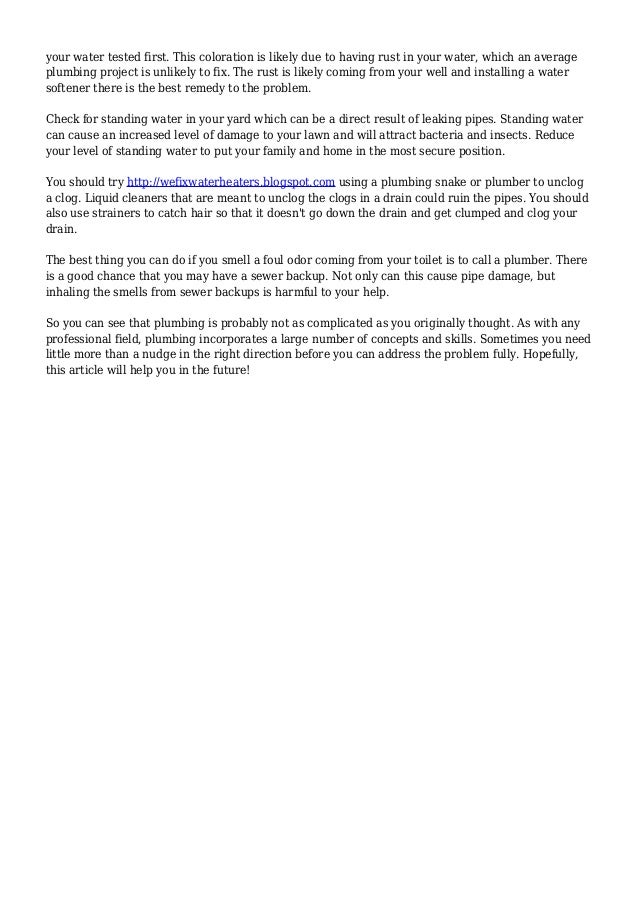 your water tested first. This coloration is likely due to having rust in your water, which an average plumbing project is unlikely to fix. The rust is likely coming from your well and installing a water softener there is the best remedy to the problem.

Check for standing water in your yard which can be a direct result of leaking pipes. Standing water can cause an increased level of damage to your lawn and will attract bacteria and insects. Reduce your level of standing water to put your family and home in the most secure position.

You should try http://wefixwaterheaters.blogspot.com using a plumbing snake or plumber to unclog a clog. Liquid cleaners that are meant to unclog the clogs in a drain could ruin the pipes. You should also use strainers to catch hair so that it doesn't go down the drain and get clumped and clog your drain.

The best thing you can do if you smell a foul odor coming from your toilet is to call a plumber. There is a good chance that you may have a sewer backup. Not only can this cause pipe damage, but inhaling the smells from sewer backups is harmful to your help.

So you can see that plumbing is probably not as complicated as you originally thought. As with any professional field, plumbing incorporates a large number of concepts and skills. Sometimes you need little more than a nudge in the right direction before you can address the problem fully. Hopefully, this article will help you in the future!